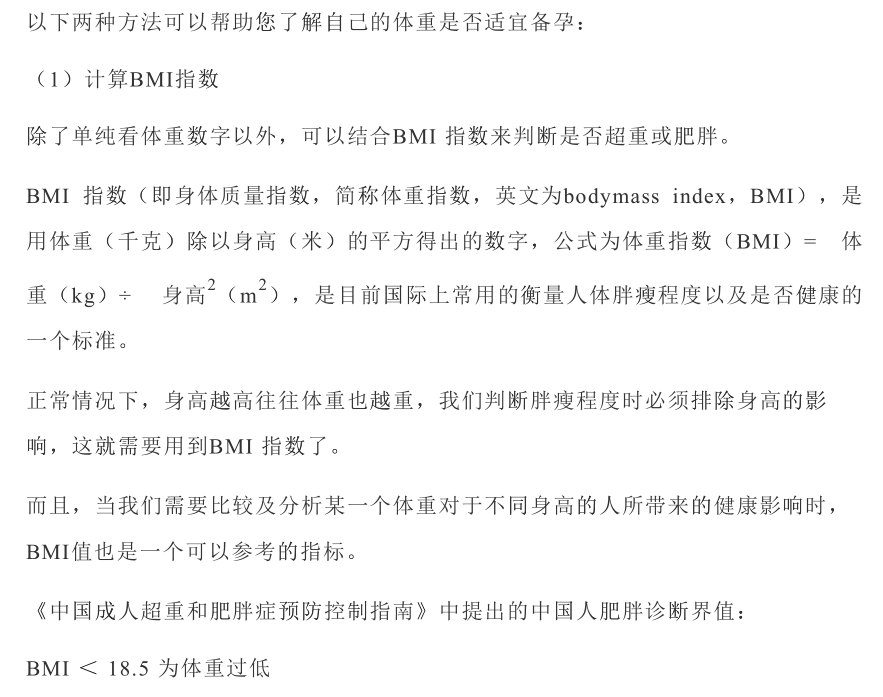 以下两种方法可以帮助您了解自己的体重是否适宜备孕：

（1）计算BMI指数

除了单纯看体重数字以外，可以结合BMI 指数来判断是否超重或肥胖。

BMI 指数（即身体质量指数，简称体重指数，英文为bodymass index，BMI），是用体重（千克）除以身高（米）的平方得出的数字，公式为体重指数（BMI）= 体重（kg）÷ 身高$^2$（m$^2$），是目前国际上常用的衡量人体胖瘦程度以及是否健康的一个标准。

正常情况下，身高越高往往体重也越重，我们判断胖瘦程度时必须排除身高的影响，这就需要用到BMI 指数了。

而且，当我们需要比较及分析某一个体重对于不同身高的人所带来的健康影响时，BMI值也是一个可以参考的指标。

《中国成人超重和肥胖症预防控制指南》中提出的中国人肥胖诊断界值：

BMI ＜ 18.5 为体重过低